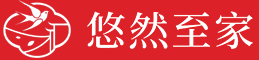 悠然至家